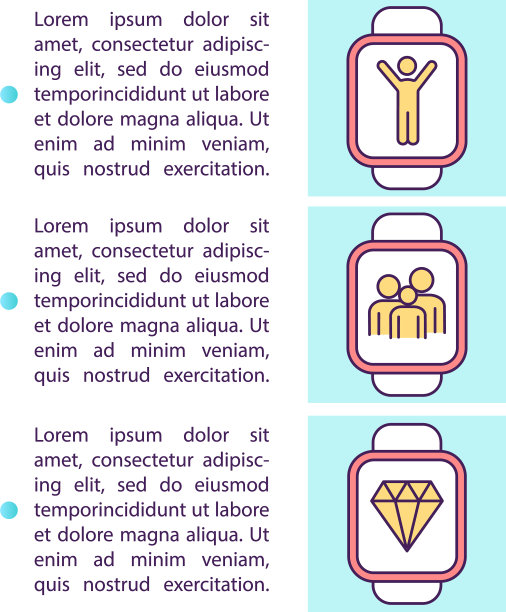 Lorem ipsum dolor sit amet, consectetur adipiscing elit, sed do eiusmod temporincididunt ut labore et dolore magna aliqua. Ut enim ad minim veniam, quis nostrud exercitation.

Lorem ipsum dolor sit amet, consectetur adipiscing elit, sed do eiusmod temporincididunt ut labore et dolore magna aliqua. Ut enim ad minim veniam, quis nostrud exercitation.

Lorem ipsum dolor sit amet, consectetur adipiscing elit, sed do eiusmod temporincididunt ut labore et dolore magna aliqua. Ut enim ad minim veniam, quis nostrud exercitation.